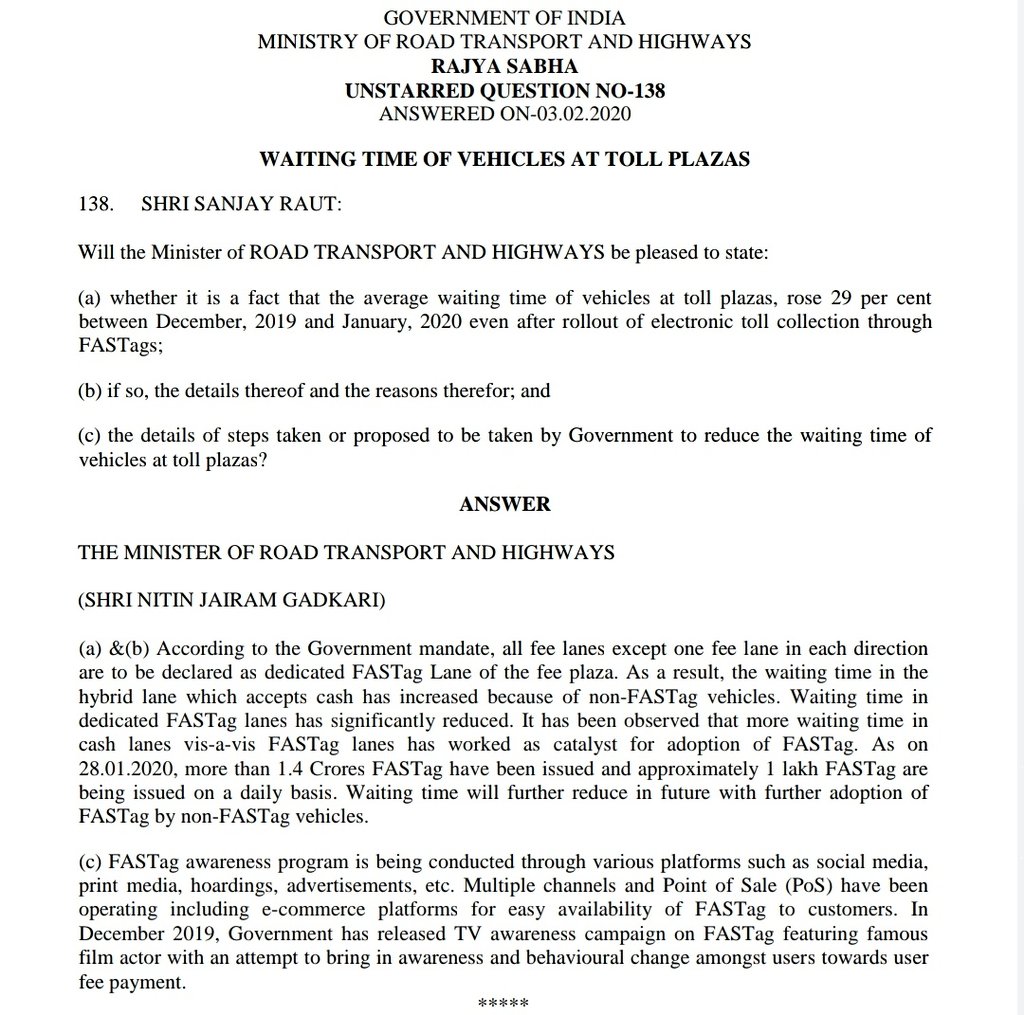 GOVERNMENT OF INDIA
MINISTRY OF ROAD TRANSPORT AND HIGHWAYS
RAJYA SABHA
UNSTARRED QUESTION NO-138
ANSWERED ON-03.02.2020

WAITING TIME OF VEHICLES AT TOLL PLAZAS

138. SHRI SANJAY RAUT:

Will the Minister of ROAD TRANSPORT AND HIGHWAYS be pleased to state:

(a) whether it is a fact that the average waiting time of vehicles at toll plazas, rose 29 per cent between December, 2019 and January, 2020 even after rollout of electronic toll collection through FASTags;

(b) if so, the details thereof and the reasons therefor; and

(c) the details of steps taken or proposed to be taken by Government to reduce the waiting time of vehicles at toll plazas?

ANSWER

THE MINISTER OF ROAD TRANSPORT AND HIGHWAYS

(SHRI NITIN JAIRAM GADKARI)

(a) &(b) According to the Government mandate, all fee lanes except one fee lane in each direction are to be declared as dedicated FASTag Lane of the fee plaza. As a result, the waiting time in the hybrid lane which accepts cash has increased because of non-FASTag vehicles. Waiting time in dedicated FASTag lanes has significantly reduced. It has been observed that more waiting time in cash lanes vis-a-vis FASTag lanes has worked as catalyst for adoption of FASTag. As on 28.01.2020, more than 1.4 Crores FASTag have been issued and approximately 1 lakh FASTag are being issued on a daily basis. Waiting time will further reduce in future with further adoption of FASTag by non-FASTag vehicles.

(c) FASTag awareness program is being conducted through various platforms such as social media, print media, hoardings, advertisements, etc. Multiple channels and Point of Sale (PoS) have been operating including e-commerce platforms for easy availability of FASTag to customers. In December 2019, Government has released TV awareness campaign on FASTag featuring famous film actor with an attempt to bring in awareness and behavioural change amongst users towards user fee payment.

*****